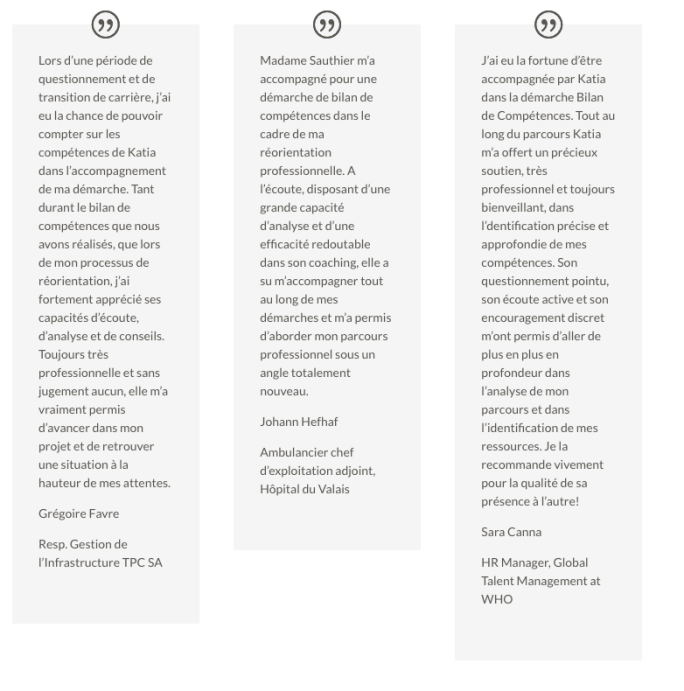 Lors d'une période de questionnement et de transition de carrière, j'ai eu la chance de pouvoir compter sur les compétences de Katia dans l'accompagnement de ma démarche. Tant durant le bilan de compétences que nous avons réalisés, que lors de mon processus de réorientation, j'ai fortement apprécié ses capacités d'écoute, d'analyse et de conseils. Toujours très professionnelle et sans jugement aucun, elle m'a vraiment permis d'avancer dans mon projet et de retrouver une situation à la hauteur de mes attentes.

Grégoire Favre

Resp. Gestion de l'Infrastructure TPC SA

Madame Sauthier m'a accompagné pour une démarche de bilan de compétences dans le cadre de ma réorientation professionnelle. A l'écoute, disposant d'une grande capacité d'analyse et d'une efficacité redoutable dans son coaching, elle a su m'accompagner tout au long de mes démarches et m'a permis d'aborder mon parcours professionnel sous un angle totalement nouveau.

Johann Hefhaf

Ambulancier chef d'exploitation adjoint, Hôpital du Valais

J'ai eu la fortune d'être accompagnée par Katia dans la démarche Bilan de Compétences. Tout au long du parcours Katia m'a offert un précieux soutien, très professionnel et toujours bienveillant, dans l'dentification précise et approfondie de mes compétences. Son questionnement pointu, son écoute active et son encouragement discret m'ont permis d'aller de plus en plus en profondeur dans l'analyse de mon parcours et dans l'identification de mes ressources. Je la recommande vivement pour la qualité de sa présence à l'autre!

Sara Canna

HR Manager, Global Talent Management at WHO